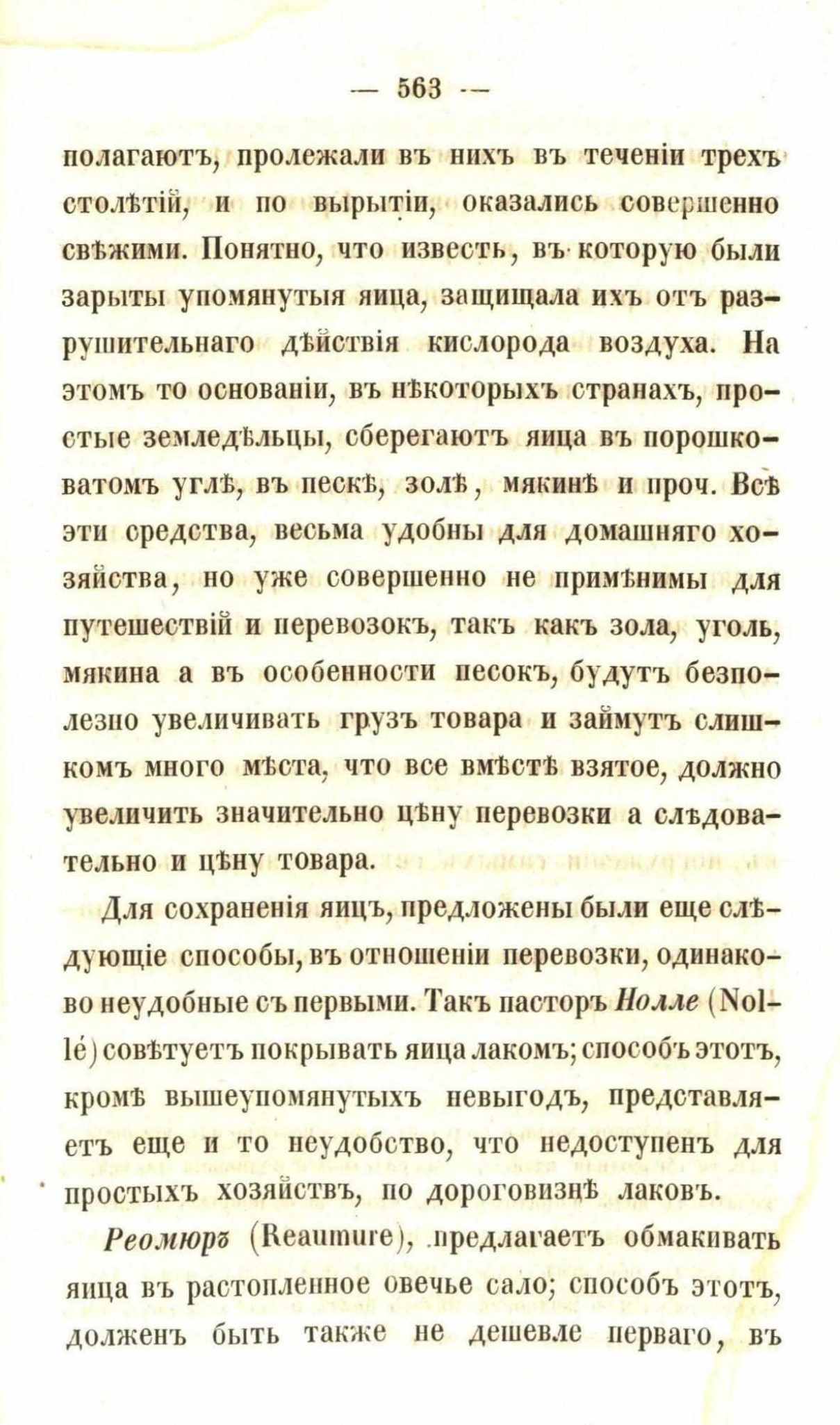 — 563 —

полагаютъ, пролежали въ нихъ въ теченіи трехъ столѣтій, и по вырытіи, оказались совершенно свѣжими. Понятно, что известь, въ которую были зарыты упомянутыя яица, защищала ихъ отъ разрушительнаго дѣйствія кислорода воздуха. На этомъ то основаніи, въ нѣкоторыхъ странахъ, простые земледѣльцы, сберегаютъ яица въ порошковатомъ углѣ, въ пескѣ, золѣ, мякинѣ и проч. Всѣ эти средства, весьма удобны для домашняго хозяйства, но уже совершенно не примѣнимы для путешествій и перевозокъ, такъ какъ зола, уголь, мякина а въ особенности песокъ, будутъ безполезно увеличивать грузъ товара и займутъ слишкомъ много мѣста, что все вмѣстѣ взятое, должно увеличить значительно цѣну перевозки а слѣдовательно и цѣну товара.

Для сохраненія яицъ, предложены были еще слѣдующіе способы, въ отношеніи перевозки, одинаково неудобные съ первыми. Такъ пасторъ Нолле (Nollé) совѣтуетъ покрывать яица лакомъ; способъ этотъ, кромѣ вышеупомянутыхъ невыгодъ, представляетъ еще и то неудобство, что недоступенъ для простыхъ хозяйствъ, по дороговизнѣ лаковъ.

Реомюръ (Reaumure), предлагаетъ обмакивать яица въ растопленное овечье сало; способъ этотъ, долженъ быть также не дешевле перваго, въ